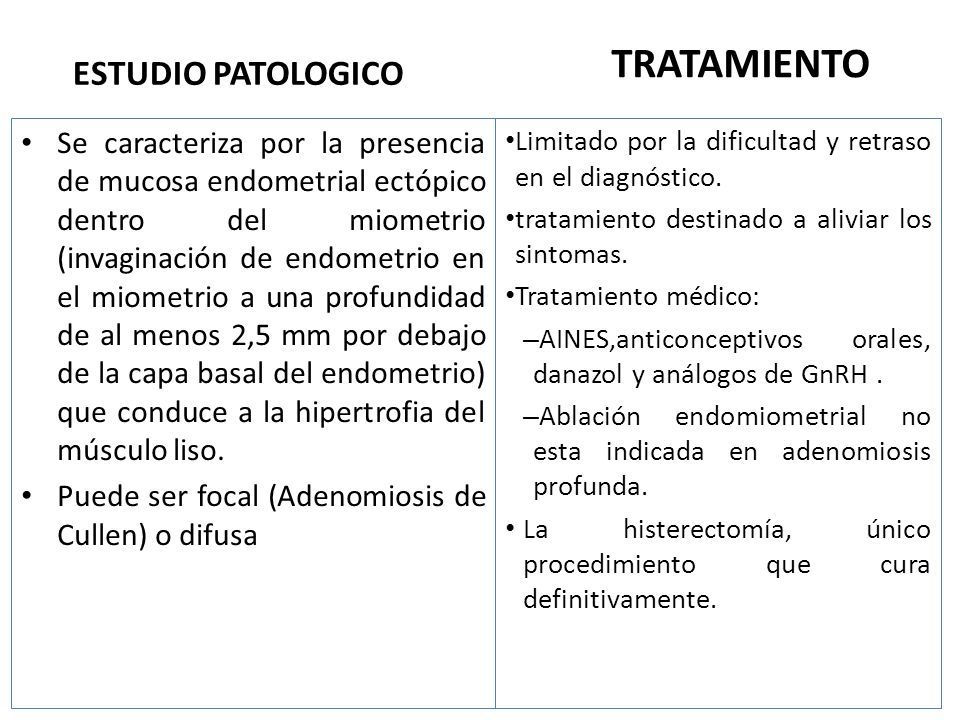 ESTUDIO PATOLOGICO

• Se caracteriza por la presencia de mucosa endometrial ectópico dentro del miometrio (invaginación de endometrio en el miometrio a una profundidad de al menos 2,5 mm por debajo de la capa basal del endometrio) que conduce a la hipertrofia del músculo liso.

• Puede ser focal (Adenomiosis de Cullen) o difusa

TRATAMIENTO

•Limitado por la dificultad y retraso en el diagnóstico.

•tratamiento destinado a aliviar los sintomas.

•Tratamiento médico:

–AINES,anticonceptivos orales, danazol y análogos de GnRH .

–Ablación endomiometrial no esta indicada en adenomiosis profunda.

• La histerectomía, único procedimiento que cura definitivamente.